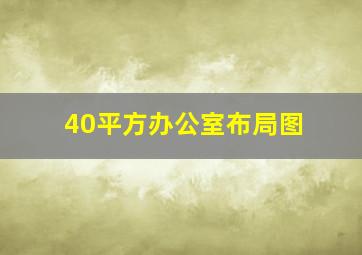 40平方办公室布局图